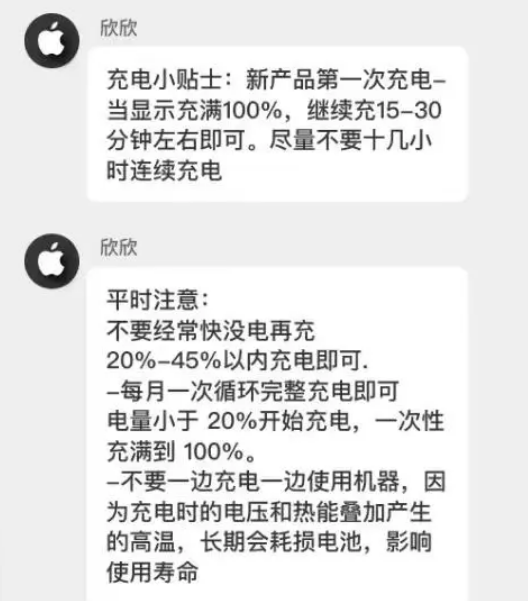 欣欣

充电小贴士：新产品第一次充电–当显示充满100%，继续充15–30分钟左右即可。尽量不要十几小时连续充电

欣欣

平时注意：
不要经常快没电再充
20%–45%以内充电即可.
–每月一次循环完整充电即可
电量小于 20%开始充电，一次性充满到 100%。
–不要一边充电一边使用机器，因为充电时的电压和热能叠加产生的高温，长期会耗损电池，影响使用寿命